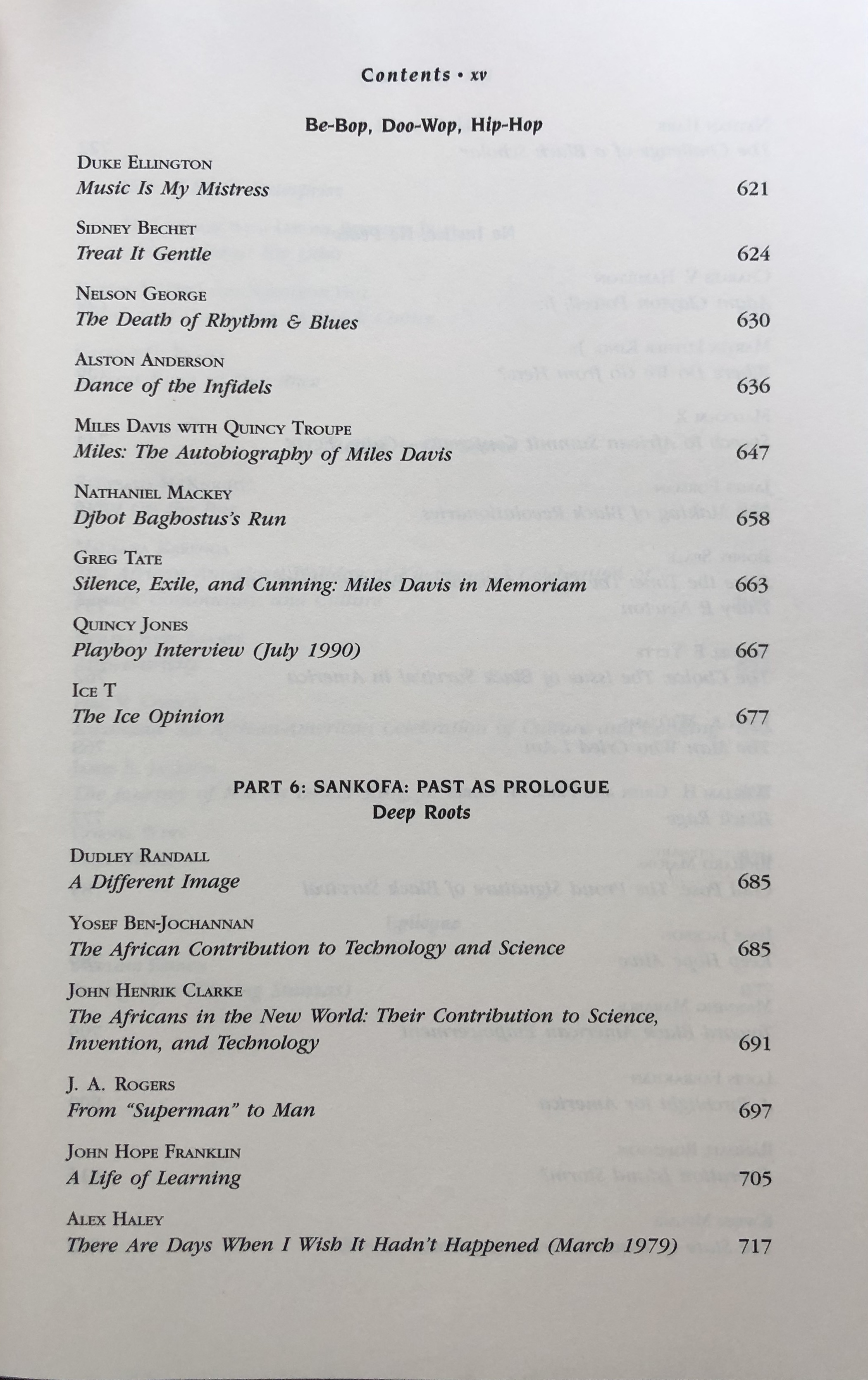 Contents • xv

Be-Bop, Doo-Wop, Hip-Hop

DUKE ELLINGTON
Music Is My Mistress 621

SIDNEY BECHET
Treat It Gentle 624

NELSON GEORGE
The Death of Rhythm & Blues 630

ALSTON ANDERSON
Dance of the Infidels 636

MILES DAVIS WITH QUINCY TROUPE
Miles: The Autobiography of Miles Davis 647

NATHANIEL MACKEY
Djbot Baghostus's Run 658

GREG TATE
Silence, Exile, and Cunning: Miles Davis in Memoriam 663

QUINCY JONES
Playboy Interview (July 1990) 667

ICE T
The Ice Opinion 677

PART 6: SANKOFA: PAST AS PROLOGUE
Deep Roots

DUDLEY RANDALL
A Different Image 685

YOSEF BEN-JOCHANNAN
The African Contribution to Technology and Science 685

JOHN HENRIK CLARKE
The Africans in the New World: Their Contribution to Science, Invention, and Technology 691

J. A. ROGERS
From "Superman" to Man 697

JOHN HOPE FRANKLIN
A Life of Learning 705

ALEX HALEY
There Are Days When I Wish It Hadn't Happened (March 1979) 717